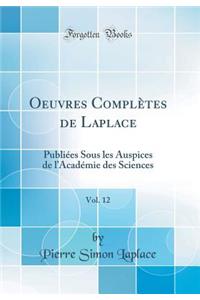 Forgotten Books

Oeuvres Complètes de Laplace

Publiées Sous les Auspices de l'Académie des Sciences

Vol. 12

by
Pierre Simon Laplace